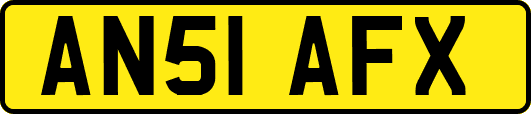 AN51 AFX